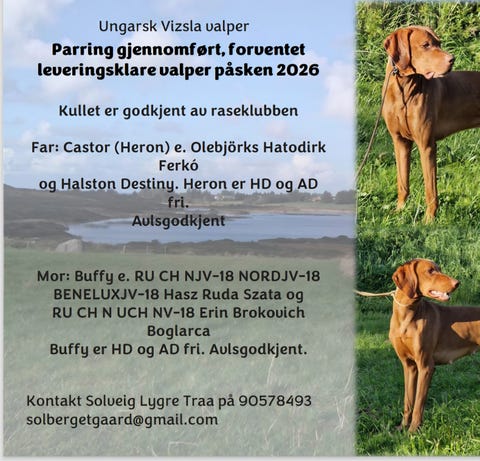 Ungarsk Vizsla valper

Parring gjennomført, forventet leveringsklare valper påsken 2026

Kullet er godkjent av raseklubben

Far: Castor (Heron) e. Olebjörks Hatodirk Ferkó
og Halston Destiny. Heron er HD og AD fri.
Avlsgodkjent

Mor: Buffy e. RU CH NJV-18 NORDJV-18 BENELUXJV-18 Hasz Ruda Szata og RU CH N UCH NV-18 Erin Brokovich Boglarca
Buffy er HD og AD fri. Avlsgodkjent.

Kontakt Solveig Lygre Traa på 90578493
solbergetgaard@gmail.com